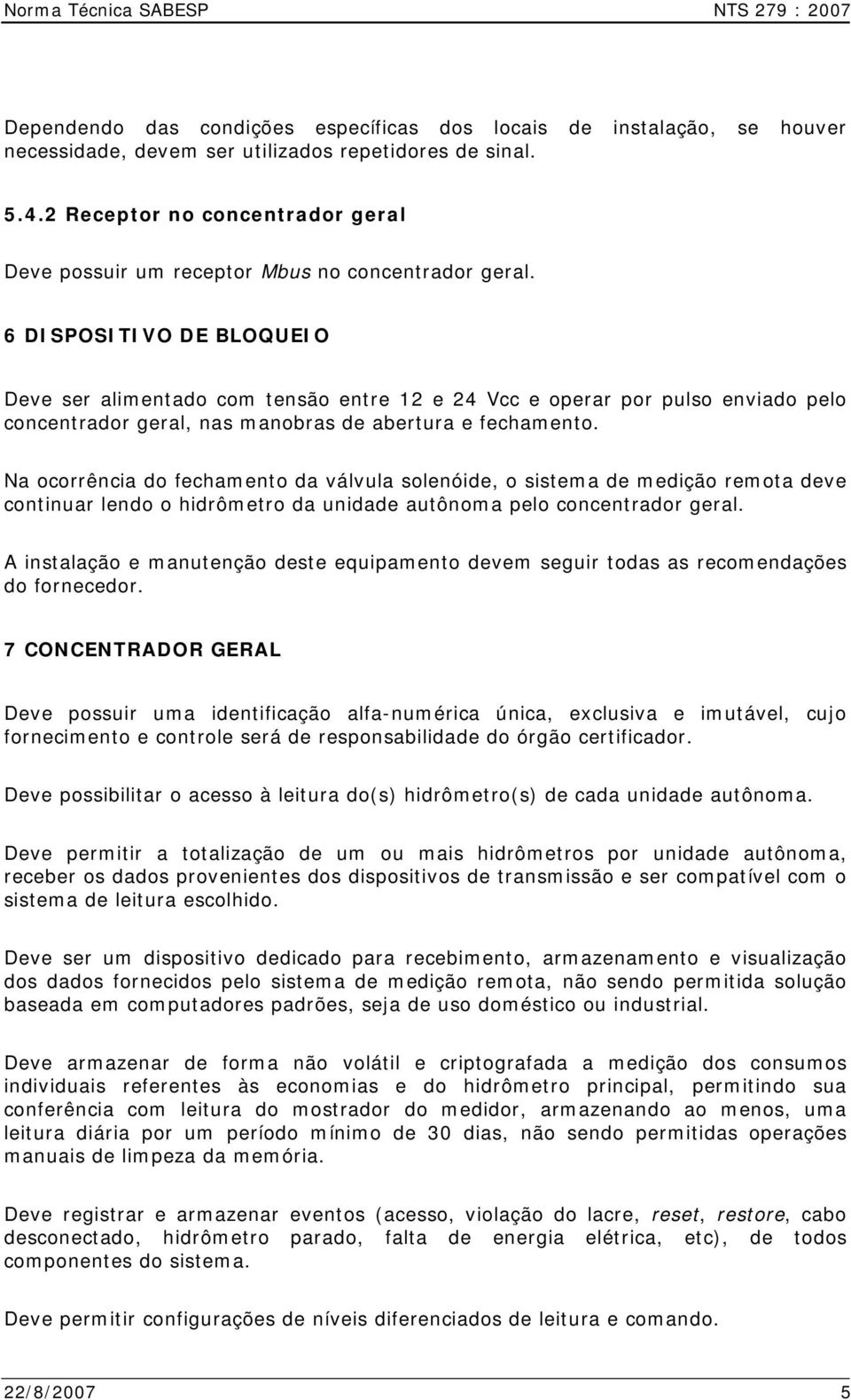 Norma Técnica SABESP NTS 279 : 2007

Dependendo das condições específicas dos locais de instalação, se houver necessidade, devem ser utilizados repetidores de sinal.

5.4.2 Receptor no concentrador geral

Deve possuir um receptor Mbus no concentrador geral.

6 DISPOSITIVO DE BLOQUEIO

Deve ser alimentado com tensão entre 12 e 24 Vcc e operar por pulso enviado pelo concentrador geral, nas manobras de abertura e fechamento.

Na ocorrência do fechamento da válvula solenóide, o sistema de medição remota deve continuar lendo o hidrômetro da unidade autônoma pelo concentrador geral.

A instalação e manutenção deste equipamento devem seguir todas as recomendações do fornecedor.

7 CONCENTRADOR GERAL

Deve possuir uma identificação alfa-numérica única, exclusiva e imutável, cujo fornecimento e controle será de responsabilidade do órgão certificador.

Deve possibilitar o acesso à leitura do(s) hidrômetro(s) de cada unidade autônoma.

Deve permitir a totalização de um ou mais hidrômetros por unidade autônoma, receber os dados provenientes dos dispositivos de transmissão e ser compatível com o sistema de leitura escolhido.

Deve ser um dispositivo dedicado para recebimento, armazenamento e visualização dos dados fornecidos pelo sistema de medição remota, não sendo permitida solução baseada em computadores padrões, seja de uso doméstico ou industrial.

Deve armazenar de forma não volátil e criptografada a medição dos consumos individuais referentes às economias e do hidrômetro principal, permitindo sua conferência com leitura do mostrador do medidor, armazenando ao menos, uma leitura diária por um período mínimo de 30 dias, não sendo permitidas operações manuais de limpeza da memória.

Deve registrar e armazenar eventos (acesso, violação do lacre, reset, restore, cabo desconectado, hidrômetro parado, falta de energia elétrica, etc), de todos componentes do sistema.

Deve permitir configurações de níveis diferenciados de leitura e comando.

22/8/2007 5